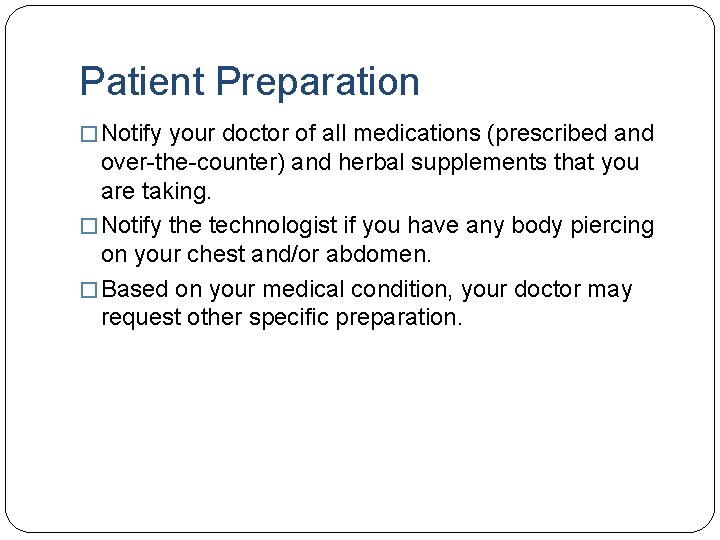 Patient Preparation

□ Notify your doctor of all medications (prescribed and over-the-counter) and herbal supplements that you are taking.

□ Notify the technologist if you have any body piercing on your chest and/or abdomen.

□ Based on your medical condition, your doctor may request other specific preparation.